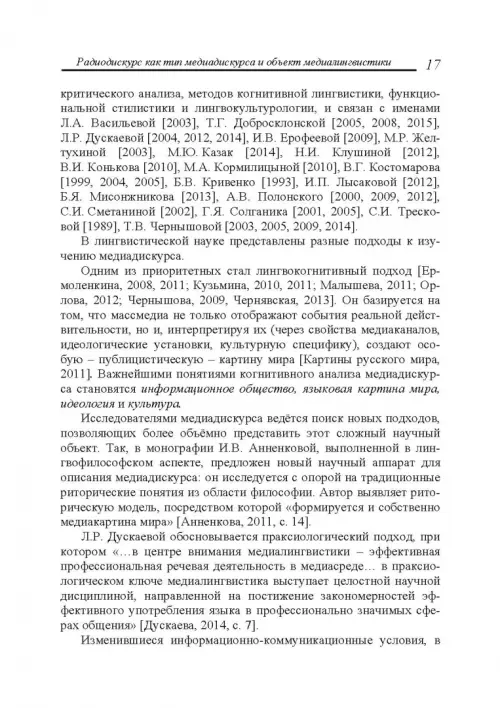 Радиодискурс как тип медиадискурса и объект медиалингвистики 17

критического анализа, методов когнитивной лингвистики, функциональной стилистики и лингвокультурологии, и связан с именами Л.А. Васильевой [2003], Т.Г. Добросклонской [2005, 2008, 2015], Л.Р. Дускаевой [2004, 2012, 2014], И.В. Ерофеевой [2009], М.Р. Желтухиной [2003], М.Ю. Казак [2014], Н.И. Клушиной [2012], В.И. Конькова [2010], М.А. Кормилицыной [2010], В.Г. Костомарова [1999, 2004, 2005], Б.В. Кривенко [1993], И.П. Лысаковой [2012], Б.Я. Мисонжникова [2013], А.В. Полонского [2000, 2009, 2012], С.И. Сметаниной [2002], Г.Я. Солганика [2001, 2005], С.И. Тресковой [1989], Т.В. Чернышовой [2003, 2005, 2009, 2014].

В лингвистической науке представлены разные подходы к изучению медиадискурса.

Одним из приоритетных стал лингвокогнитивный подход [Ермоленкина, 2008, 2011; Кузьмина, 2010, 2011; Малышева, 2011; Орлова, 2012; Чернышова, 2009, Чернявская, 2013]. Он базируется на том, что массмедиа не только отображают события реальной действительности, но и, интерпретируя их (через свойства медиаканалов, идеологические установки, культурную специфику), создают особую – публицистическую – картину мира [Картины русского мира, 2011]. Важнейшими понятиями когнитивного анализа медиадискурса становятся информационное общество, языковая картина мира, идеология и культура.

Исследователями медиадискурса ведётся поиск новых подходов, позволяющих более объёмно представить этот сложный научный объект. Так, в монографии И.В. Анненковой, выполненной в лингвофилософском аспекте, предложен новый научный аппарат для описания медиадискурса: он исследуется с опорой на традиционные риторические понятия из области философии. Автор выявляет риторическую модель, посредством которой «формируется и собственно медиакартина мира» [Анненкова, 2011, с. 14].

Л.Р. Дускаевой обосновывается праксиологический подход, при котором «…в центре внимания медиалингвистики – эффективная профессиональная речевая деятельность в медиасреде… в праксиологическом ключе медиалингвистика выступает целостной научной дисциплиной, направленной на постижение закономерностей эффективного употребления языка в профессионально значимых сферах общения» [Дускаева, 2014, с. 7].

Изменившиеся информационно-коммуникационные условия, в